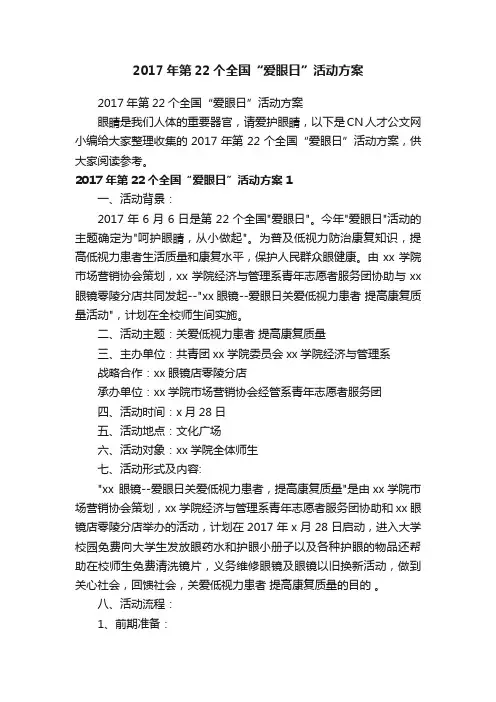 2017年第22个全国“爱眼日”活动方案

2017年第22个全国“爱眼日”活动方案

眼睛是我们人体的重要器官，请爱护眼睛，以下是CN人才公文网小编给大家整理收集的2017年第22个全国“爱眼日”活动方案，供大家阅读参考。

2017年第22个全国“爱眼日”活动方案1

一、活动背景：

2017年6月6日是第22个全国"爱眼日"。今年"爱眼日"活动的主题确定为"呵护眼睛，从小做起"。为普及低视力防治康复知识，提高低视力患者生活质量和康复水平，保护人民群众眼健康。由xx学院市场营销协会策划，xx学院经济与管理系青年志愿者服务团协助与xx眼镜零陵分店共同发起--"xx眼镜--爱眼日关爱低视力患者 提高康复质量活动"，计划在全校师生间实施。

二、活动主题：关爱低视力患者 提高康复质量

三、主办单位：共青团xx学院委员会 xx学院经济与管理系

战略合作：xx眼镜店零陵分店

承办单位：xx学院市场营销协会经管系青年志愿者服务团

四、活动时间：x月28日

五、活动地点：文化广场

六、活动对象：xx学院全体师生

七、活动形式及内容:

"xx 眼镜--爱眼日关爱低视力患者，提高康复质量"是由xx学院市场营销协会策划，xx学院经济与管理系青年志愿者服务团协助和xx眼镜店零陵分店举办的活动，计划在2017年x月28日启动，进入大学校园免费向大学生发放眼药水和护眼小册子以及各种护眼的物品还帮助在校师生免费清洗镜片，义务维修眼镜及眼镜以旧换新活动，做到关心社会，回馈社会，关爱低视力患者 提高康复质量的目的 。

八、活动流程：

1、前期准备：